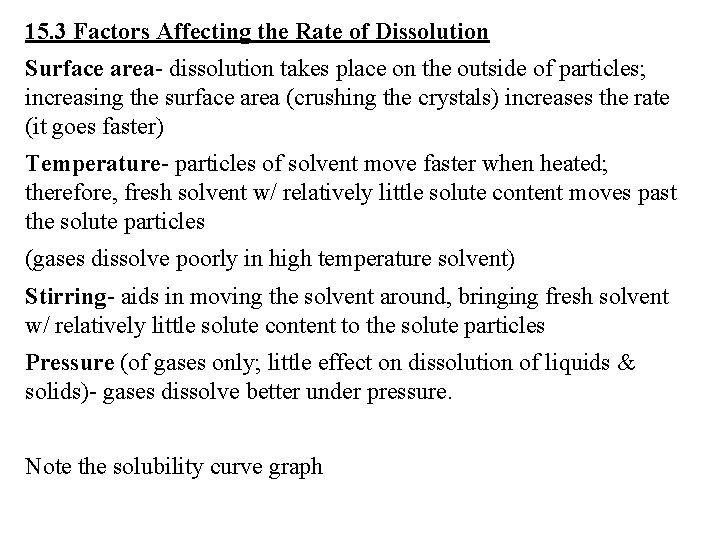 15.3 Factors Affecting the Rate of Dissolution

Surface area- dissolution takes place on the outside of particles; increasing the surface area (crushing the crystals) increases the rate (it goes faster)

Temperature- particles of solvent move faster when heated; therefore, fresh solvent w/ relatively little solute content moves past the solute particles

(gases dissolve poorly in high temperature solvent)

Stirring- aids in moving the solvent around, bringing fresh solvent w/ relatively little solute content to the solute particles

Pressure (of gases only; little effect on dissolution of liquids & solids)- gases dissolve better under pressure.

Note the solubility curve graph